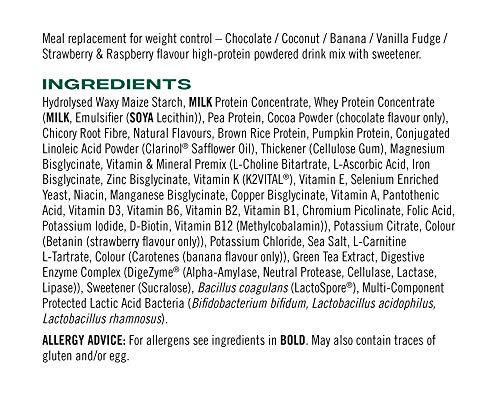 Meal replacement for weight control – Chocolate / Coconut / Banana / Vanilla Fudge / Strawberry & Raspberry flavour high-protein powdered drink mix with sweetener.

INGREDIENTS

Hydrolysed Waxy Maize Starch, MILK Protein Concentrate, Whey Protein Concentrate (MILK, Emulsifier (SOYA Lecithin)), Pea Protein, Cocoa Powder (chocolate flavour only), Chicory Root Fibre, Natural Flavours, Brown Rice Protein, Pumpkin Protein, Conjugated Linoleic Acid Powder (Clarinol® Safflower Oil), Thickener (Cellulose Gum), Magnesium Bisglycinate, Vitamin & Mineral Premix (L-Choline Bitartrate, L-Ascorbic Acid, Iron Bisglycinate, Zinc Bisglycinate, Vitamin K (K2VITAL®), Vitamin E, Selenium Enriched Yeast, Niacin, Manganese Bisglycinate, Copper Bisglycinate, Vitamin A, Pantothenic Acid, Vitamin D3, Vitamin B6, Vitamin B2, Vitamin B1, Chromium Picolinate, Folic Acid, Potassium Iodide, D-Biotin, Vitamin B12 (Methylcobalamin)), Potassium Citrate, Colour (Betanin (strawberry flavour only)), Potassium Chloride, Sea Salt, L-Carnitine L-Tartrate, Colour (Carotenes (banana flavour only)), Green Tea Extract, Digestive Enzyme Complex (DigeZyme® (Alpha-Amylase, Neutral Protease, Cellulase, Lactase, Lipase)), Sweetener (Sucralose), Bacillus coagulans (LactoSpore®), Multi-Component Protected Lactic Acid Bacteria (Bifidobacterium bifidum, Lactobacillus acidophilus, Lactobacillus rhamnosus).

ALLERGY ADVICE: For allergens see ingredients in BOLD. May also contain traces of gluten and/or egg.